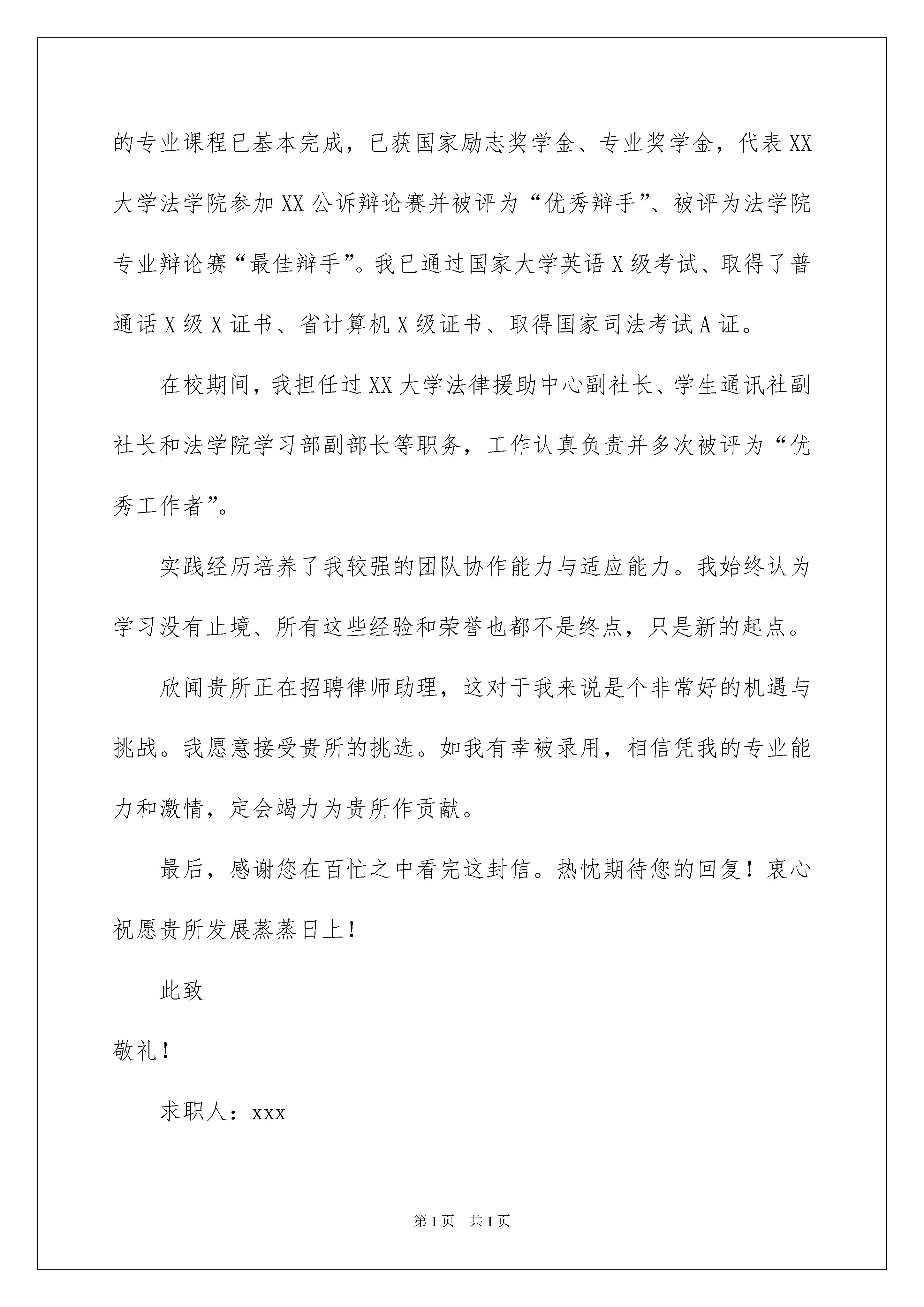 的专业课程已基本完成，已获国家励志奖学金、专业奖学金，代表XX大学法学院参加XX公诉辩论赛并被评为“优秀辩手”、被评为法学院专业辩论赛“最佳辩手”。我已通过国家大学英语X级考试、取得了普通话X级X证书、省计算机X级证书、取得国家司法考试A证。

在校期间，我担任过XX大学法律援助中心副社长、学生通讯社副社长和法学院学习部副部长等职务，工作认真负责并多次被评为“优秀工作者”。

实践经历培养了我较强的团队协作能力与适应能力。我始终认为学习没有止境、所有这些经验和荣誉也都不是终点，只是新的起点。

欣闻贵所正在招聘律师助理，这对于我来说是个非常好的机遇与挑战。我愿意接受贵所的挑选。如我有幸被录用，相信凭我的专业能力和激情，定会竭力为贵所作贡献。

最后，感谢您在百忙之中看完这封信。热忱期待您的回复！衷心祝愿贵所发展蒸蒸日上！

此致

敬礼！

求职人：xxx

第1页 共1页